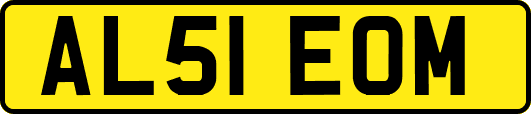 AL51 EOM